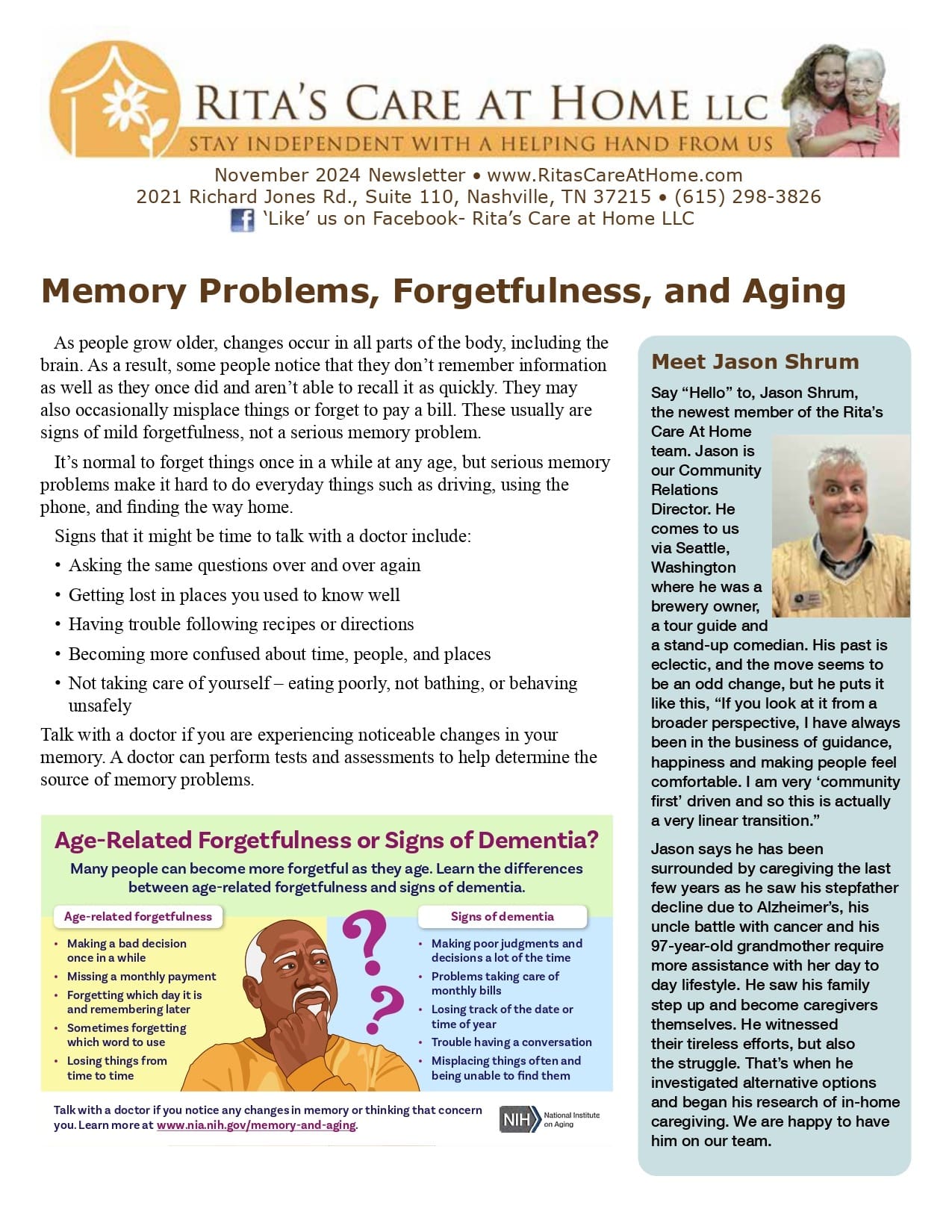 RITA'S CARE AT HOME LLC
STAY INDEPENDENT WITH A HELPING HAND FROM US

November 2024 Newsletter • www.RitasCareAtHome.com
2021 Richard Jones Rd., Suite 110, Nashville, TN 37215 • (615) 298-3826
'Like' us on Facebook- Rita's Care at Home LLC

Memory Problems, Forgetfulness, and Aging

As people grow older, changes occur in all parts of the body, including the brain. As a result, some people notice that they don't remember information as well as they once did and aren't able to recall it as quickly. They may also occasionally misplace things or forget to pay a bill. These usually are signs of mild forgetfulness, not a serious memory problem.

It's normal to forget things once in a while at any age, but serious memory problems make it hard to do everyday things such as driving, using the phone, and finding the way home.

Signs that it might be time to talk with a doctor include:

• Asking the same questions over and over again
• Getting lost in places you used to know well
• Having trouble following recipes or directions
• Becoming more confused about time, people, and places
• Not taking care of yourself – eating poorly, not bathing, or behaving unsafely

Talk with a doctor if you are experiencing noticeable changes in your memory. A doctor can perform tests and assessments to help determine the source of memory problems.

Age-Related Forgetfulness or Signs of Dementia?
Many people can become more forgetful as they age. Learn the differences between age-related forgetfulness and signs of dementia.

Age-related forgetfulness
• Making a bad decision once in a while
• Missing a monthly payment
• Forgetting which day it is and remembering later
• Sometimes forgetting which word to use
• Losing things from time to time

Signs of dementia
• Making poor judgments and decisions a lot of the time
• Problems taking care of monthly bills
• Losing track of the date or time of year
• Trouble having a conversation
• Misplacing things often and being unable to find them

Talk with a doctor if you notice any changes in memory or thinking that concern you. Learn more at www.nia.nih.gov/memory-and-aging.

NIH National Institute on Aging

Meet Jason Shrum

Say "Hello" to, Jason Shrum, the newest member of the Rita's Care At Home team. Jason is our Community Relations Director. He comes to us via Seattle, Washington where he was a brewery owner, a tour guide and a stand-up comedian. His past is eclectic, and the move seems to be an odd change, but he puts it like this, "If you look at it from a broader perspective, I have always been in the business of guidance, happiness and making people feel comfortable. I am very 'community first' driven and so this is actually a very linear transition."

Jason says he has been surrounded by caregiving the last few years as he saw his stepfather decline due to Alzheimer's, his uncle battle with cancer and his 97-year-old grandmother require more assistance with her day to day lifestyle. He saw his family step up and become caregivers themselves. He witnessed their tireless efforts, but also the struggle. That's when he investigated alternative options and began his research of in-home caregiving. We are happy to have him on our team.